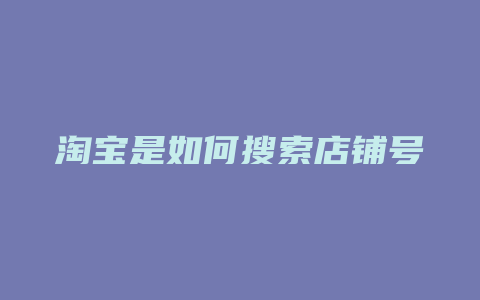 淘宝是如何搜索店铺号